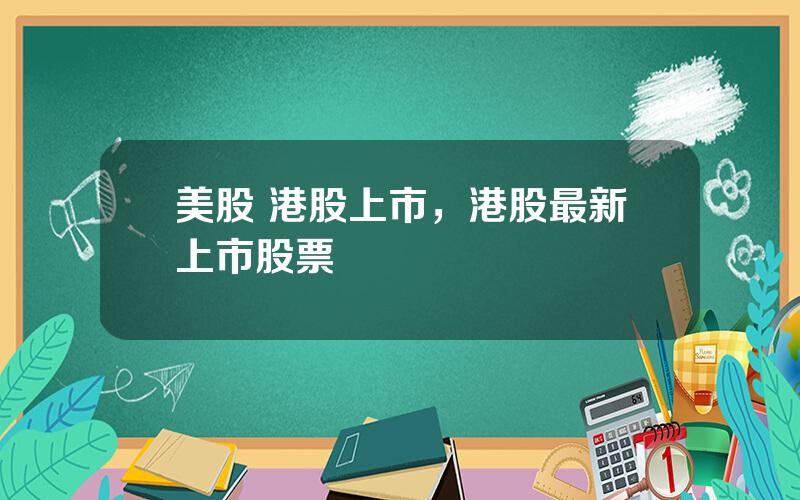 美股 港股上市，港股最新上市股票